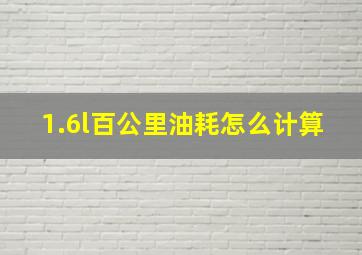 1.6l百公里油耗怎么计算